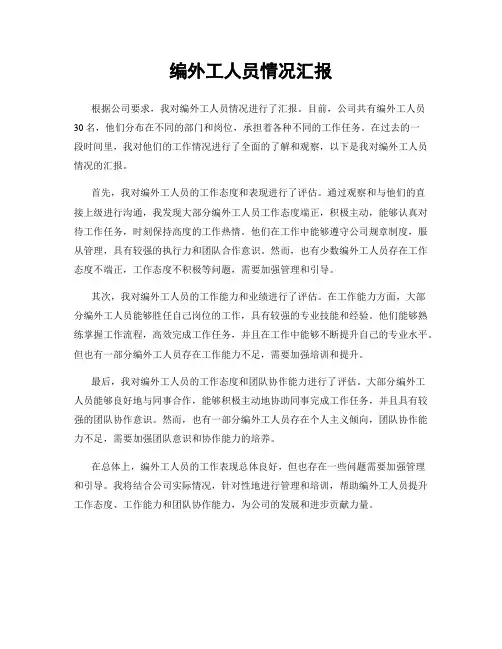 编外工人员情况汇报

根据公司要求，我对编外工人员情况进行了汇报。目前，公司共有编外工人员30名，他们分布在不同的部门和岗位，承担着各种不同的工作任务。在过去的一段时间里，我对他们的工作情况进行了全面的了解和观察，以下是我对编外工人员情况的汇报。

首先，我对编外工人员的工作态度和表现进行了评估。通过观察和与他们的直接上级进行沟通，我发现大部分编外工人员工作态度端正，积极主动，能够认真对待工作任务，时刻保持高度的工作热情。他们在工作中能够遵守公司规章制度，服从管理，具有较强的执行力和团队合作意识。然而，也有少数编外工人员存在工作态度不端正，工作态度不积极等问题，需要加强管理和引导。

其次，我对编外工人员的工作能力和业绩进行了评估。在工作能力方面，大部分编外工人员能够胜任自己岗位的工作，具有较强的专业技能和经验。他们能够熟练掌握工作流程，高效完成工作任务，并且在工作中能够不断提升自己的专业水平。但也有一部分编外工人员存在工作能力不足，需要加强培训和提升。

最后，我对编外工人员的工作态度和团队协作能力进行了评估。大部分编外工人员能够良好地与同事合作，能够积极主动地协助同事完成工作任务，并且具有较强的团队协作意识。然而，也有一部分编外工人员存在个人主义倾向，团队协作能力不足，需要加强团队意识和协作能力的培养。

在总体上，编外工人员的工作表现总体良好，但也存在一些问题需要加强管理和引导。我将结合公司实际情况，针对性地进行管理和培训，帮助编外工人员提升工作态度、工作能力和团队协作能力，为公司的发展和进步贡献力量。